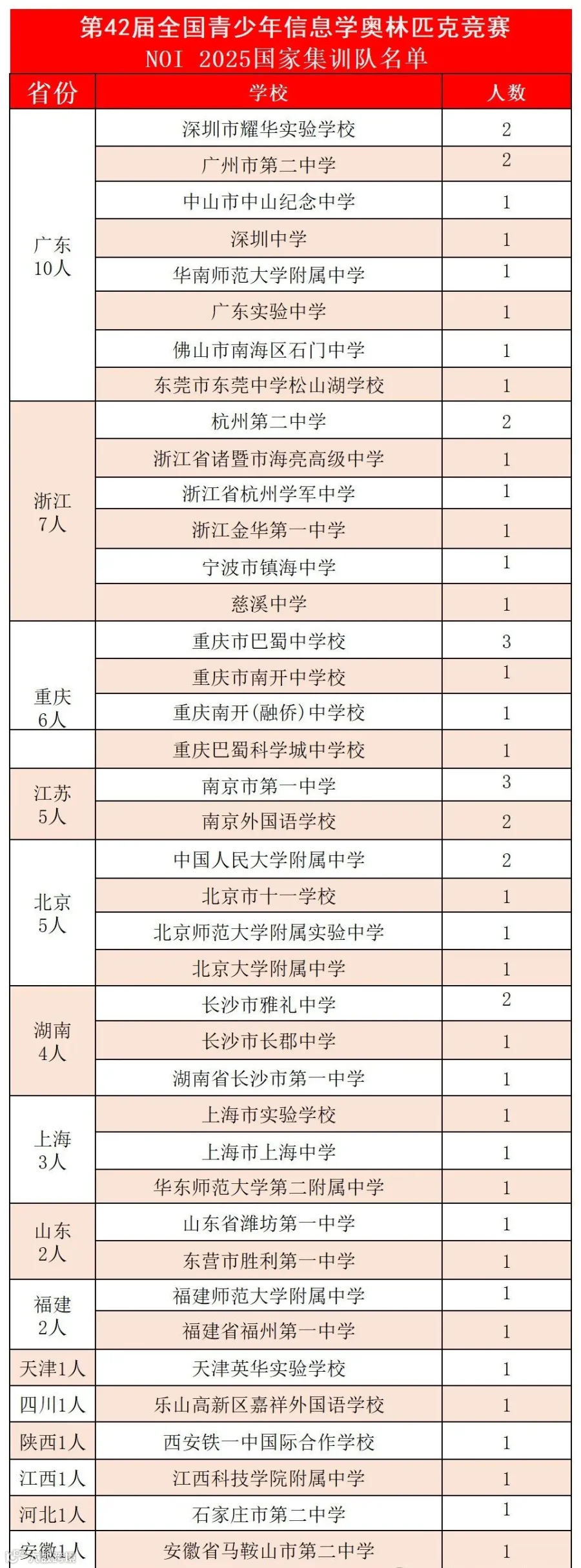 第42届全国青少年信息学奥林匹克竞赛
NOI 2025国家集训队名单

| 省份 | 学校 | 人数 |
|---|---|---|
| 广东 10人 | 深圳市耀华实验学校 | 2 |
| | 广州市第二中学 | 2 |
| | 中山市中山纪念中学 | 1 |
| | 深圳中学 | 1 |
| | 华南师范大学附属中学 | 1 |
| | 广东实验中学 | 1 |
| | 佛山市南海区石门中学 | 1 |
| | 东莞市东莞中学松山湖学校 | 1 |
| 浙江 7人 | 杭州第二中学 | 2 |
| | 浙江省诸暨市海亮高级中学 | 1 |
| | 浙江省杭州学军中学 | 1 |
| | 浙江金华第一中学 | 1 |
| | 宁波市镇海中学 | 1 |
| | 慈溪中学 | 1 |
| 重庆 6人 | 重庆市巴蜀中学校 | 3 |
| | 重庆市南开中学校 | 1 |
| | 重庆南开(融侨)中学校 | 1 |
| | 重庆巴蜀科学城中学校 | 1 |
| 江苏 5人 | 南京市第一中学 | 3 |
| | 南京外国语学校 | 2 |
| 北京 5人 | 中国人民大学附属中学 | 2 |
| | 北京市十一学校 | 1 |
| | 北京师范大学附属实验中学 | 1 |
| | 北京大学附属中学 | 1 |
| 湖南 4人 | 长沙市雅礼中学 | 2 |
| | 长沙市长郡中学 | 1 |
| | 湖南省长沙市第一中学 | 1 |
| 上海 3人 | 上海市实验学校 | 1 |
| | 上海市上海中学 | 1 |
| | 华东师范大学第二附属中学 | 1 |
| 山东 2人 | 山东省潍坊第一中学 | 1 |
| | 东营市胜利第一中学 | 1 |
| 福建 2人 | 福建师范大学附属中学 | 1 |
| | 福建省福州第一中学 | 1 |
| 天津1人 | 天津英华实验学校 | 1 |
| 四川1人 | 乐山高新区嘉祥外国语学校 | 1 |
| 陕西1人 | 西安铁一中国际合作学校 | 1 |
| 江西1人 | 江西科技学院附属中学 | 1 |
| 河北1人 | 石家庄市第二中学 | 1 |
| 安徽1人 | 安徽省马鞍山市第二中学 | 1 |